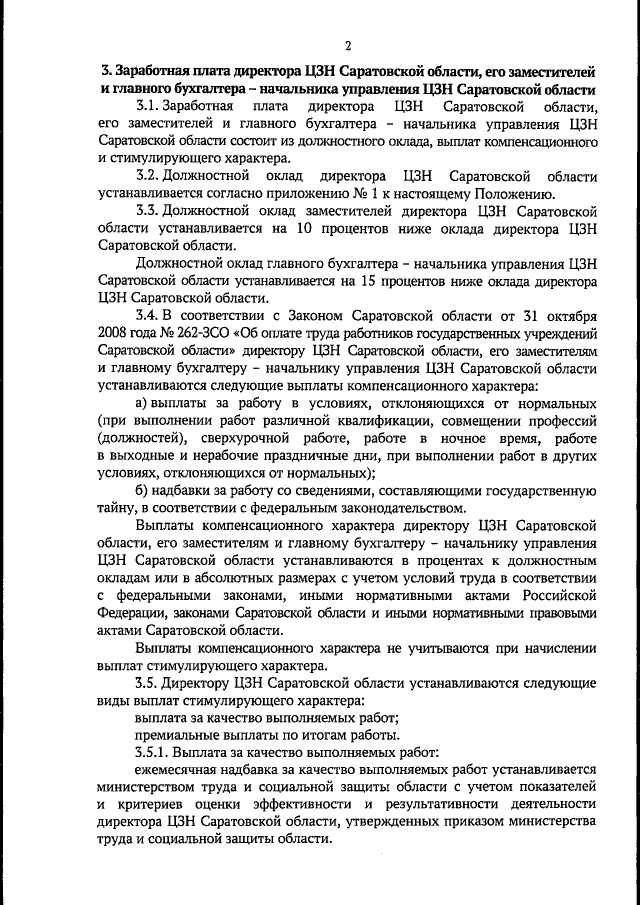 2

3. Заработная плата директора ЦЗН Саратовской области, его заместителей и главного бухгалтера – начальника управления ЦЗН Саратовской области

3.1. Заработная плата директора ЦЗН Саратовской области, его заместителей и главного бухгалтера – начальника управления ЦЗН Саратовской области состоит из должностного оклада, выплат компенсационного и стимулирующего характера.

3.2. Должностной оклад директора ЦЗН Саратовской области устанавливается согласно приложению № 1 к настоящему Положению.

3.3. Должностной оклад заместителей директора ЦЗН Саратовской области устанавливается на 10 процентов ниже оклада директора ЦЗН Саратовской области.

Должностной оклад главного бухгалтера – начальника управления ЦЗН Саратовской области устанавливается на 15 процентов ниже оклада директора ЦЗН Саратовской области.

3.4. В соответствии с Законом Саратовской области от 31 октября 2008 года № 262-ЗСО «Об оплате труда работников государственных учреждений Саратовской области» директору ЦЗН Саратовской области, его заместителям и главному бухгалтеру – начальнику управления ЦЗН Саратовской области устанавливаются следующие выплаты компенсационного характера:

а) выплаты за работу в условиях, отклоняющихся от нормальных (при выполнении работ различной квалификации, совмещении профессий (должностей), сверхурочной работе, работе в ночное время, работе в выходные и нерабочие праздничные дни, при выполнении работ в других условиях, отклоняющихся от нормальных);

б) надбавки за работу со сведениями, составляющими государственную тайну, в соответствии с федеральным законодательством.

Выплаты компенсационного характера директору ЦЗН Саратовской области, его заместителям и главному бухгалтеру – начальнику управления ЦЗН Саратовской области устанавливаются в процентах к должностным окладам или в абсолютных размерах с учетом условий труда в соответствии с федеральными законами, иными нормативными актами Российской Федерации, законами Саратовской области и иными нормативными правовыми актами Саратовской области.

Выплаты компенсационного характера не учитываются при начислении выплат стимулирующего характера.

3.5. Директору ЦЗН Саратовской области устанавливаются следующие виды выплат стимулирующего характера:

выплата за качество выполняемых работ;

премиальные выплаты по итогам работы.

3.5.1. Выплата за качество выполняемых работ:

ежемесячная надбавка за качество выполняемых работ устанавливается министерством труда и социальной защиты области с учетом показателей и критериев оценки эффективности и результативности деятельности директора ЦЗН Саратовской области, утвержденных приказом министерства труда и социальной защиты области.